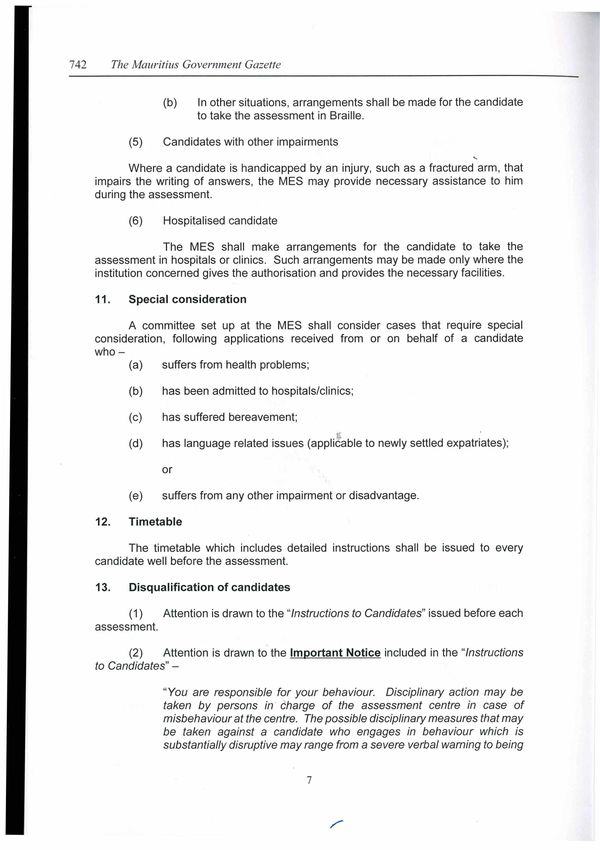 742 The Mauritius Government Gazette

(b) In other situations, arrangements shall be made for the candidate to take the assessment in Braille.

(5) Candidates with other impairments

Where a candidate is handicapped by an injury, such as a fractured arm, that impairs the writing of answers, the MES may provide necessary assistance to him during the assessment.

(6) Hospitalised candidate

The MES shall make arrangements for the candidate to take the assessment in hospitals or clinics. Such arrangements may be made only where the institution concerned gives the authorisation and provides the necessary facilities.

11. Special consideration

A committee set up at the MES shall consider cases that require special consideration, following applications received from or on behalf of a candidate who –

(a) suffers from health problems;

(b) has been admitted to hospitals/clinics;

(c) has suffered bereavement;

(d) has language related issues (applicable to newly settled expatriates);

or

(e) suffers from any other impairment or disadvantage.

12. Timetable

The timetable which includes detailed instructions shall be issued to every candidate well before the assessment.

13. Disqualification of candidates

(1) Attention is drawn to the "Instructions to Candidates" issued before each assessment.

(2) Attention is drawn to the Important Notice included in the "Instructions to Candidates" –

"You are responsible for your behaviour. Disciplinary action may be taken by persons in charge of the assessment centre in case of misbehaviour at the centre. The possible disciplinary measures that may be taken against a candidate who engages in behaviour which is substantially disruptive may range from a severe verbal warning to being

7